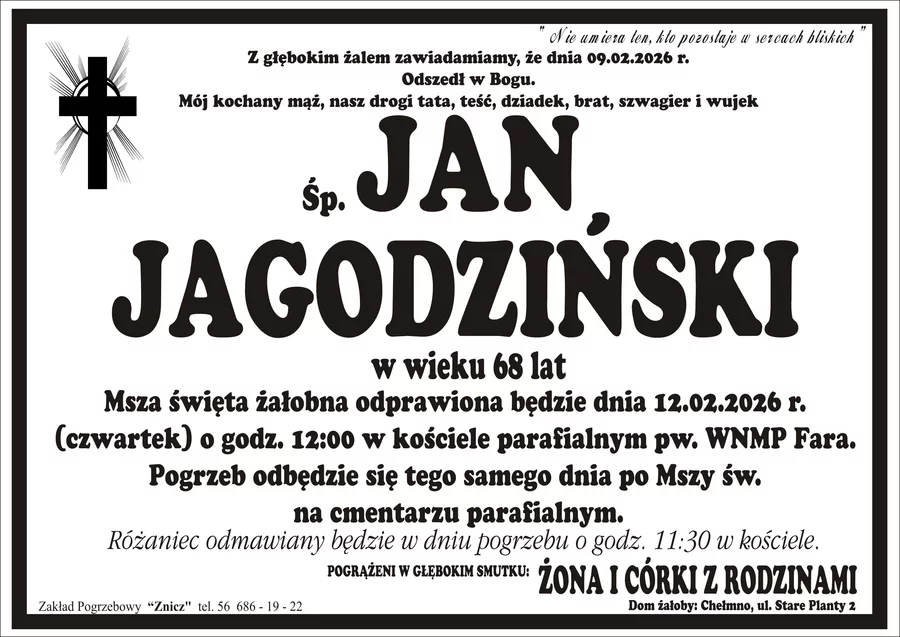 " Nie umiera ten, kto pozostaje w sercach bliskich "

Z głębokim żalem zawiadamiamy, że dnia 09.02.2026 r.
Odszedł w Bogu.
Mój kochany mąż, nasz drogi tata, teść, dziadek, brat, szwagier i wujek

Śp. JAN
JAGODZIŃSKI

w wieku 68 lat

Msza święta żałobna odprawiona będzie dnia 12.02.2026 r. (czwartek) o godz. 12:00 w kościele parafialnym pw. WNMP Fara. Pogrzeb odbędzie się tego samego dnia po Mszy św. na cmentarzu parafialnym.
Różaniec odmawiany będzie w dniu pogrzebu o godz. 11:30 w kościele.

POGRĄŻENI W GŁĘBOKIM SMUTKU: ŻONA I CÓRKI Z RODZINAMI

Zakład Pogrzebowy "Znicz" tel. 56 686 - 19 - 22
Dom żałoby: Chełmno, ul. Stare Planty 2